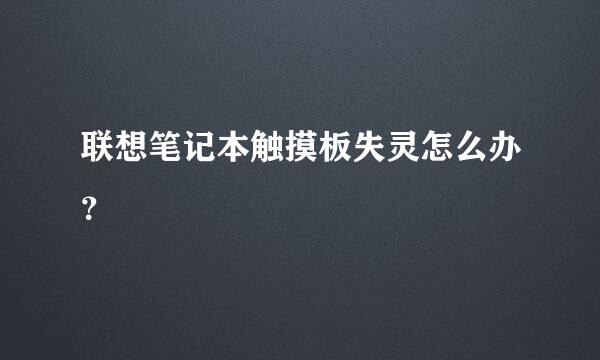 联想笔记本触摸板失灵怎么办？